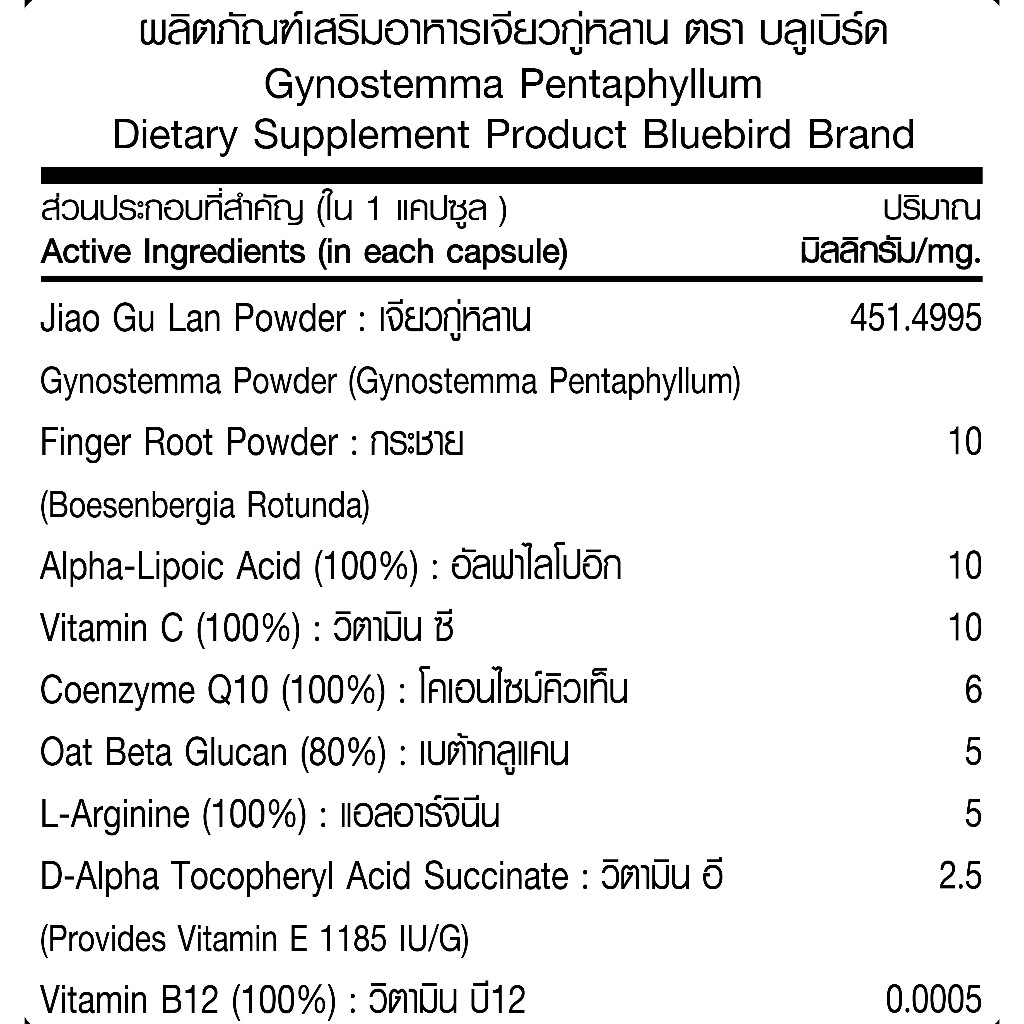 ผลิตภัณฑ์เสริมอาหารเจียวกู่หลาน ตรา บลูเบิร์ด
Gynostemma Pentaphyllum
Dietary Supplement Product Bluebird Brand

| ส่วนประกอบที่สำคัญ (ใน 1 แคปซูล ) Active Ingredients (in each capsule) | ปริมาณ มิลลิกรัม/mg. |
|---|---|
| Jiao Gu Lan Powder : เจียวกู่หลาน | 451.4995 |
| Gynostemma Powder (Gynostemma Pentaphyllum) | |
| Finger Root Powder : กระชาย | 10 |
| (Boesenbergia Rotunda) | |
| Alpha-Lipoic Acid (100%) : อัลฟาไลโปอิก | 10 |
| Vitamin C (100%) : วิตามิน ซี | 10 |
| Coenzyme Q10 (100%) : โคเอนไซม์คิวเท็น | 6 |
| Oat Beta Glucan (80%) : เบต้ากลูแคน | 5 |
| L-Arginine (100%) : แอลอาร์จินีน | 5 |
| D-Alpha Tocopheryl Acid Succinate : วิตามิน อี | 2.5 |
| (Provides Vitamin E 1185 IU/G) | |
| Vitamin B12 (100%) : วิตามิน บี12 | 0.0005 |